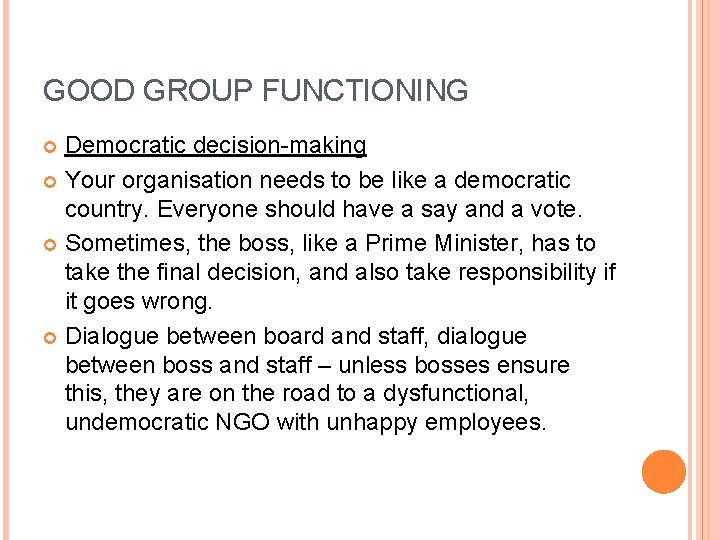 GOOD GROUP FUNCTIONING

Democratic decision-making

Your organisation needs to be like a democratic country. Everyone should have a say and a vote.

Sometimes, the boss, like a Prime Minister, has to take the final decision, and also take responsibility if it goes wrong.

Dialogue between board and staff, dialogue between boss and staff – unless bosses ensure this, they are on the road to a dysfunctional, undemocratic NGO with unhappy employees.